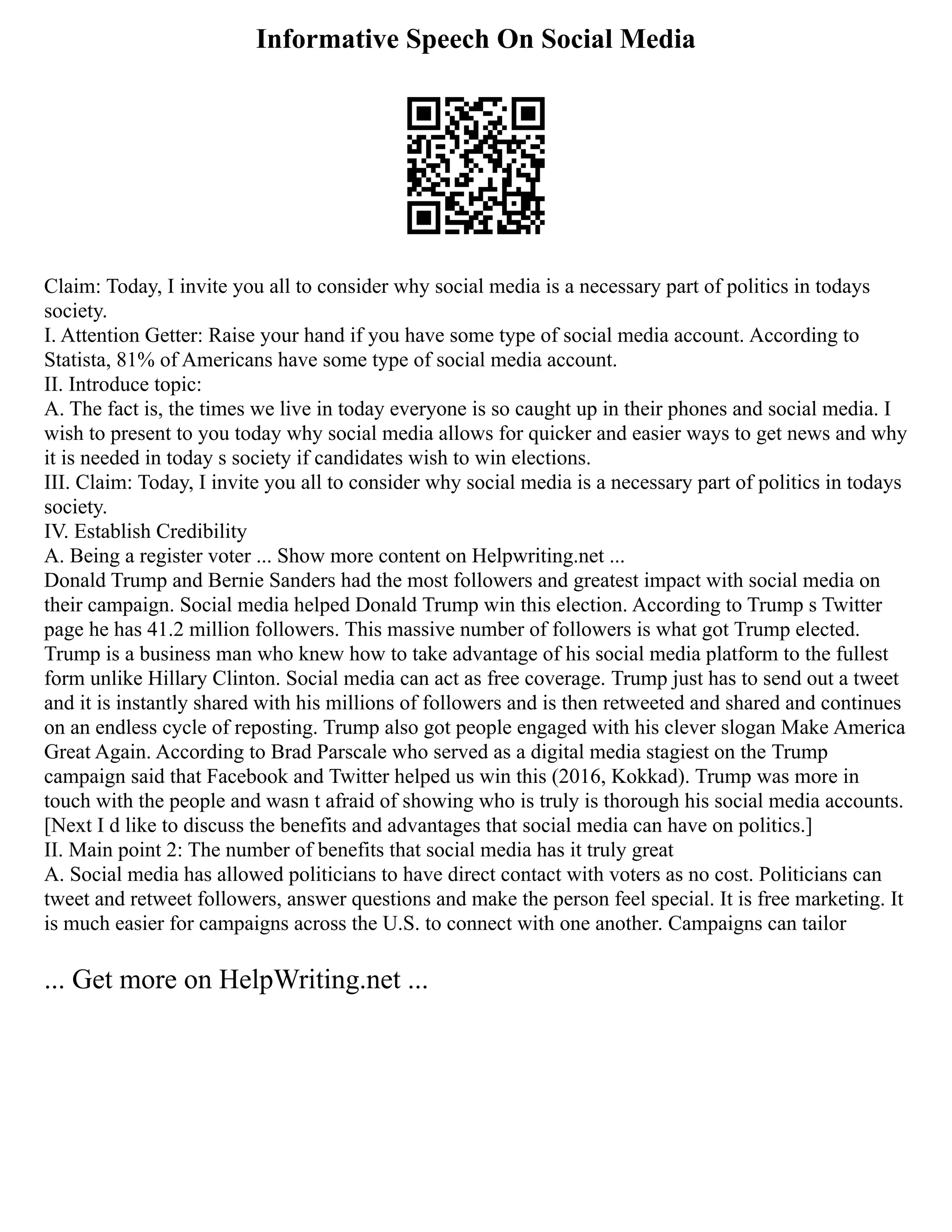 Informative Speech On Social Media

Claim: Today, I invite you all to consider why social media is a necessary part of politics in todays society.
I. Attention Getter: Raise your hand if you have some type of social media account. According to Statista, 81% of Americans have some type of social media account.
II. Introduce topic:
A. The fact is, the times we live in today everyone is so caught up in their phones and social media. I wish to present to you today why social media allows for quicker and easier ways to get news and why it is needed in today s society if candidates wish to win elections.
III. Claim: Today, I invite you all to consider why social media is a necessary part of politics in todays society.
IV. Establish Credibility
A. Being a register voter ... Show more content on Helpwriting.net ...
Donald Trump and Bernie Sanders had the most followers and greatest impact with social media on their campaign. Social media helped Donald Trump win this election. According to Trump s Twitter page he has 41.2 million followers. This massive number of followers is what got Trump elected. Trump is a business man who knew how to take advantage of his social media platform to the fullest form unlike Hillary Clinton. Social media can act as free coverage. Trump just has to send out a tweet and it is instantly shared with his millions of followers and is then retweeted and shared and continues on an endless cycle of reposting. Trump also got people engaged with his clever slogan Make America Great Again. According to Brad Parscale who served as a digital media stagiest on the Trump campaign said that Facebook and Twitter helped us win this (2016, Kokkad). Trump was more in touch with the people and wasn t afraid of showing who is truly is thorough his social media accounts. [Next I d like to discuss the benefits and advantages that social media can have on politics.]
II. Main point 2: The number of benefits that social media has it truly great
A. Social media has allowed politicians to have direct contact with voters as no cost. Politicians can tweet and retweet followers, answer questions and make the person feel special. It is free marketing. It is much easier for campaigns across the U.S. to connect with one another. Campaigns can tailor

... Get more on HelpWriting.net ...